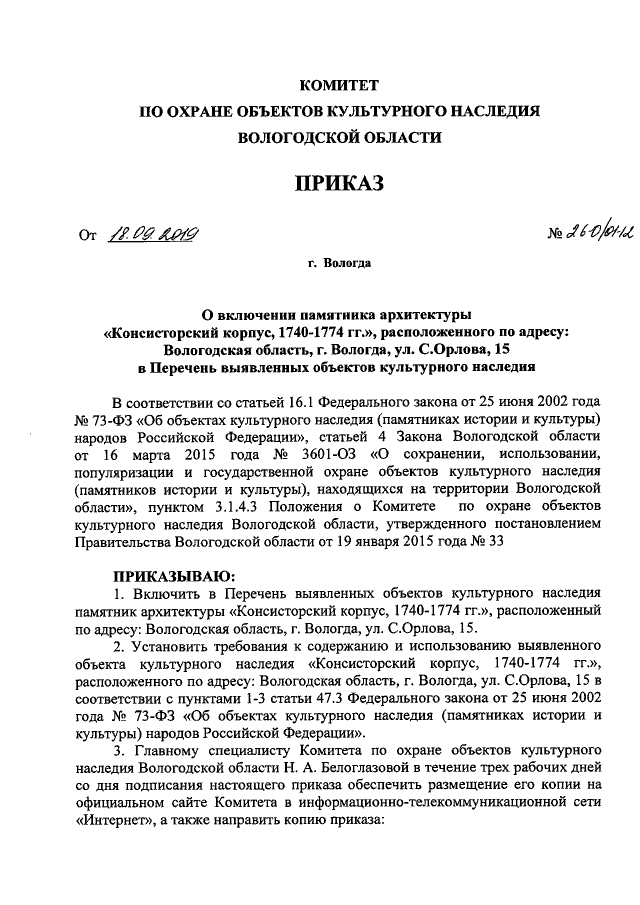 КОМИТЕТ
ПО ОХРАНЕ ОБЪЕКТОВ КУЛЬТУРНОГО НАСЛЕДИЯ
ВОЛОГОДСКОЙ ОБЛАСТИ

ПРИКАЗ

От 18.09.2019 № 260/01-12

г. Вологда

О включении памятника архитектуры «Консисторский корпус, 1740-1774 гг.», расположенного по адресу: Вологодская область, г. Вологда, ул. С.Орлова, 15 в Перечень выявленных объектов культурного наследия

В соответствии со статьей 16.1 Федерального закона от 25 июня 2002 года № 73-ФЗ «Об объектах культурного наследия (памятниках истории и культуры) народов Российской Федерации», статьей 4 Закона Вологодской области от 16 марта 2015 года № 3601-ОЗ «О сохранении, использовании, популяризации и государственной охране объектов культурного наследия (памятников истории и культуры), находящихся на территории Вологодской области», пунктом 3.1.4.3 Положения о Комитете по охране объектов культурного наследия Вологодской области, утвержденного постановлением Правительства Вологодской области от 19 января 2015 года № 33

ПРИКАЗЫВАЮ:
1. Включить в Перечень выявленных объектов культурного наследия памятник архитектуры «Консисторский корпус, 1740-1774 гг.», расположенный по адресу: Вологодская область, г. Вологда, ул. С.Орлова, 15.
2. Установить требования к содержанию и использованию выявленного объекта культурного наследия «Консисторский корпус, 1740-1774 гг.», расположенного по адресу: Вологодская область, г. Вологда, ул. С.Орлова, 15 в соответствии с пунктами 1-3 статьи 47.3 Федерального закона от 25 июня 2002 года № 73-ФЗ «Об объектах культурного наследия (памятниках истории и культуры) народов Российской Федерации».
3. Главному специалисту Комитета по охране объектов культурного наследия Вологодской области Н. А. Белоглазовой в течение трех рабочих дней со дня подписания настоящего приказа обеспечить размещение его копии на официальном сайте Комитета в информационно-телекоммуникационной сети «Интернет», а также направить копию приказа: